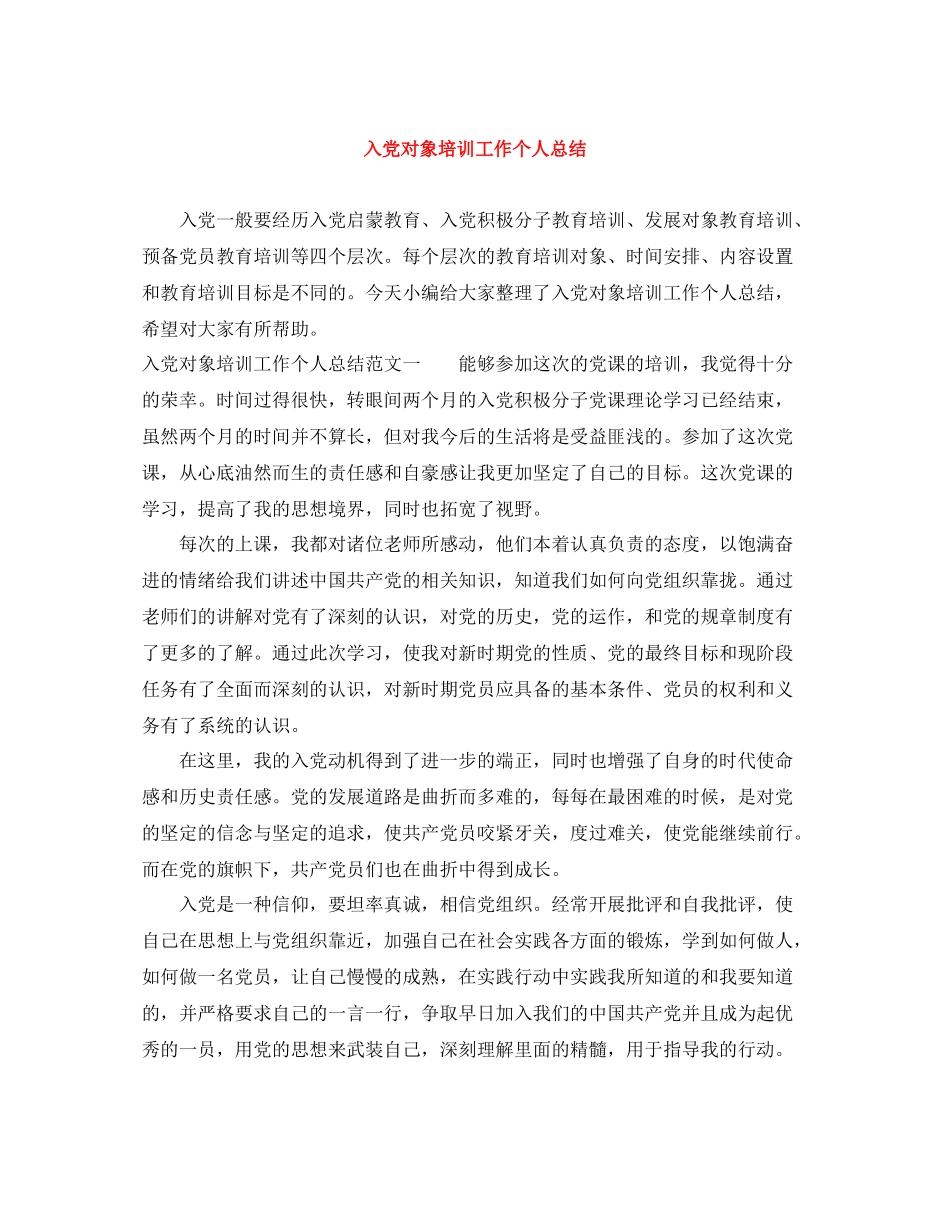 入党对象培训工作个人总结

入党一般要经历入党启蒙教育、入党积极分子教育培训、发展对象教育培训、预备党员教育培训等四个层次。每个层次的教育培训对象、时间安排、内容设置和教育培训目标是不同的。今天小编给大家整理了入党对象培训工作个人总结，希望对大家有所帮助。

入党对象培训工作个人总结范文一　　能够参加这次的党课的培训，我觉得十分的荣幸。时间过得很快，转眼间两个月的入党积极分子党课理论学习已经结束，虽然两个月的时间并不算长，但对我今后的生活将是受益匪浅的。参加了这次党课，从心底油然而生的责任感和自豪感让我更加坚定了自己的目标。这次党课的学习，提高了我的思想境界，同时也拓宽了视野。

每次的上课，我都对诸位老师所感动，他们本着认真负责的态度，以饱满奋进的情绪给我们讲述中国共产党的相关知识，知道我们如何向党组织靠拢。通过老师们的讲解对党有了深刻的认识，对党的历史，党的运作，和党的规章制度有了更多的了解。通过此次学习，使我对新时期党的性质、党的最终目标和现阶段任务有了全面而深刻的认识，对新时期党员应具备的基本条件、党员的权利和义务有了系统的认识。

在这里，我的入党动机得到了进一步的端正，同时也增强了自身的时代使命感和历史责任感。党的发展道路是曲折而多难的，每每在最困难的时候，是对党的坚定的信念与坚定的追求，使共产党员咬紧牙关，度过难关，使党能继续前行。而在党的旗帜下，共产党员们也在曲折中得到成长。

入党是一种信仰，要坦率真诚，相信党组织。经常开展批评和自我批评，使自己在思想上与党组织靠近，加强自己在社会实践各方面的锻炼，学到如何做人，如何做一名党员，让自己慢慢的成熟，在实践行动中实践我所知道的和我要知道的，并严格要求自己的一言一行，争取早日加入我们的中国共产党并且成为起优秀的一员，用党的思想来武装自己，深刻理解里面的精髓，用于指导我的行动。